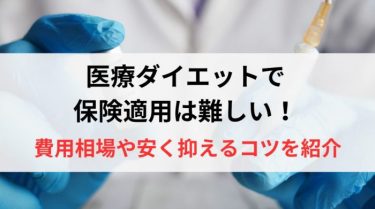 医療ダイエットで
保険適用は難しい！
費用相場や安く抑えるコツを紹介